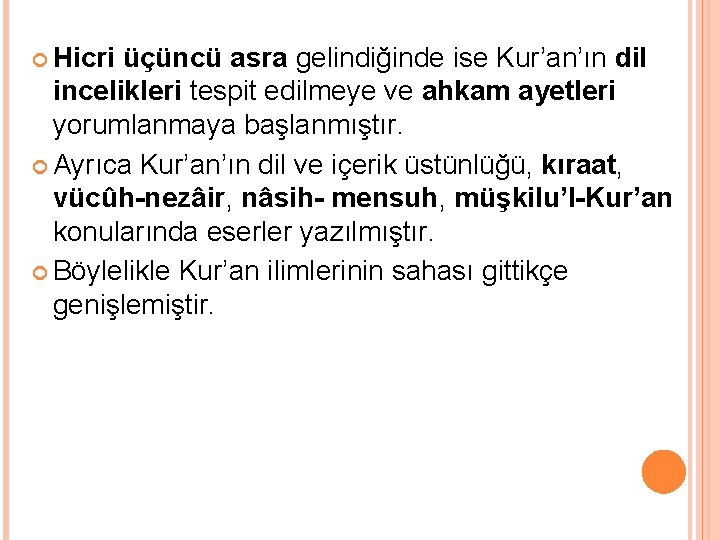 Hicri üçüncü asra gelindiğinde ise Kur'an'ın dil incelikleri tespit edilmeye ve ahkam ayetleri yorumlanmaya başlanmıştır.

Ayrıca Kur'an'ın dil ve içerik üstünlüğü, kıraat, vücûh-nezâir, nâsih- mensuh, müşkilu'l-Kur'an konularında eserler yazılmıştır.

Böylelikle Kur'an ilimlerinin sahası gittikçe genişlemiştir.